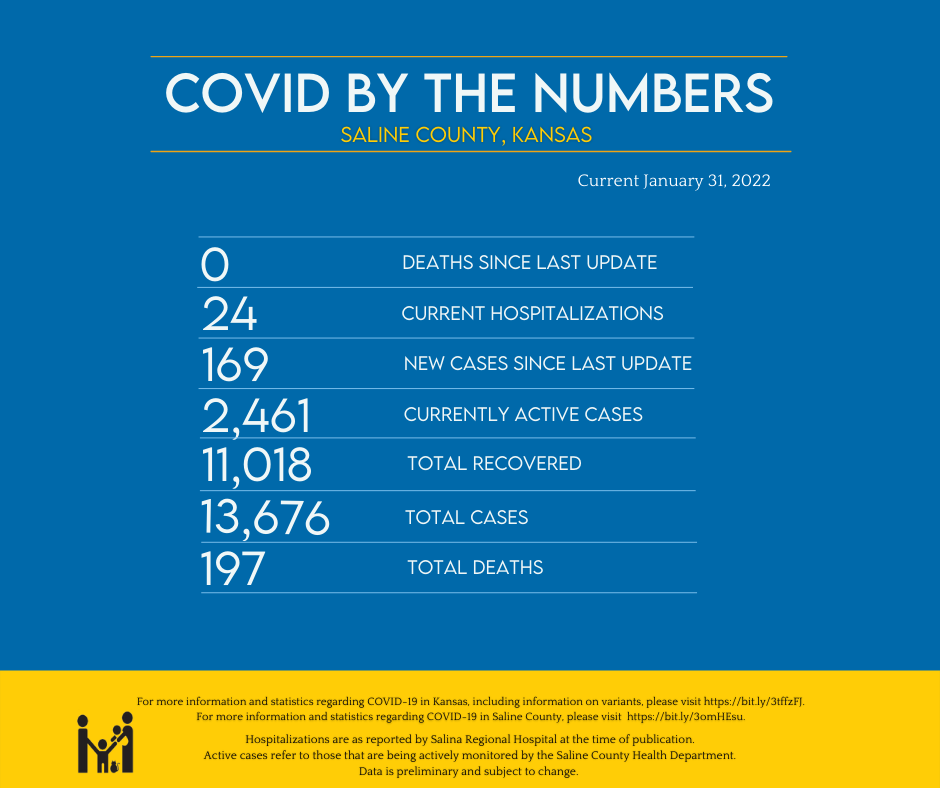 COVID BY THE NUMBERS
SALINE COUNTY, KANSAS

Current January 31, 2022

| | |
|---|---|
| 0 | DEATHS SINCE LAST UPDATE |
| 24 | CURRENT HOSPITALIZATIONS |
| 169 | NEW CASES SINCE LAST UPDATE |
| 2,461 | CURRENTLY ACTIVE CASES |
| 11,018 | TOTAL RECOVERED |
| 13,676 | TOTAL CASES |
| 197 | TOTAL DEATHS |

For more information and statistics regarding COVID-19 in Kansas, including information on variants, please visit https://bit.ly/3tffzFJ.
For more information and statistics regarding COVID-19 in Saline County, please visit https://bit.ly/3omHEsu.

Hospitalizations are as reported by Salina Regional Hospital at the time of publication.
Active cases refer to those that are being actively monitored by the Saline County Health Department.
Data is preliminary and subject to change.